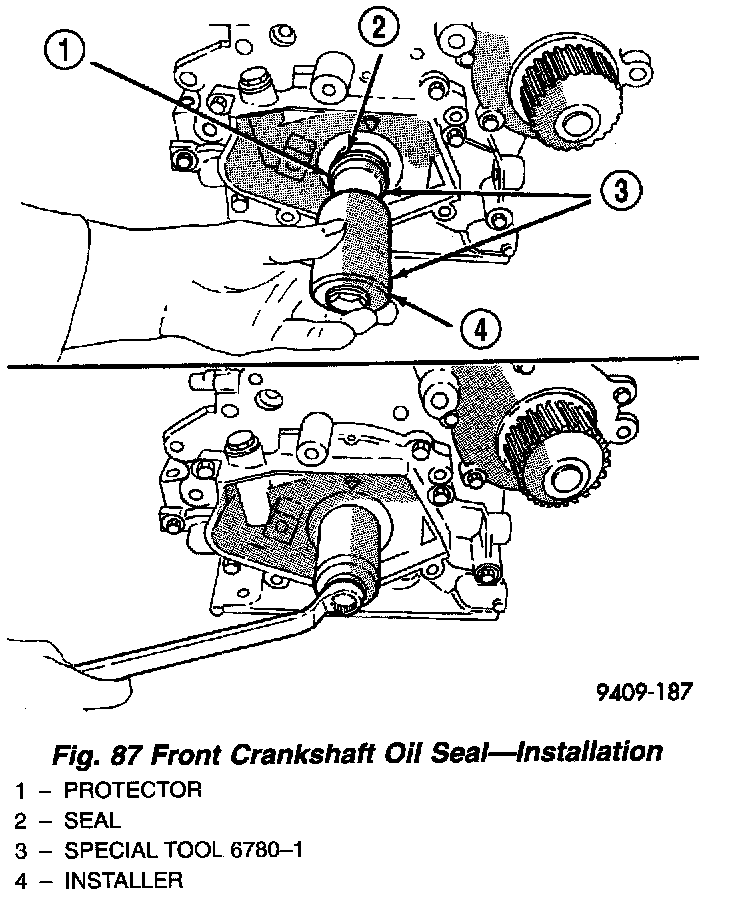 1

2

3

4

9409-187

Fig. 87 Front Crankshaft Oil Seal—Installation

1 – PROTECTOR
2 – SEAL
3 – SPECIAL TOOL 6780–1
4 – INSTALLER